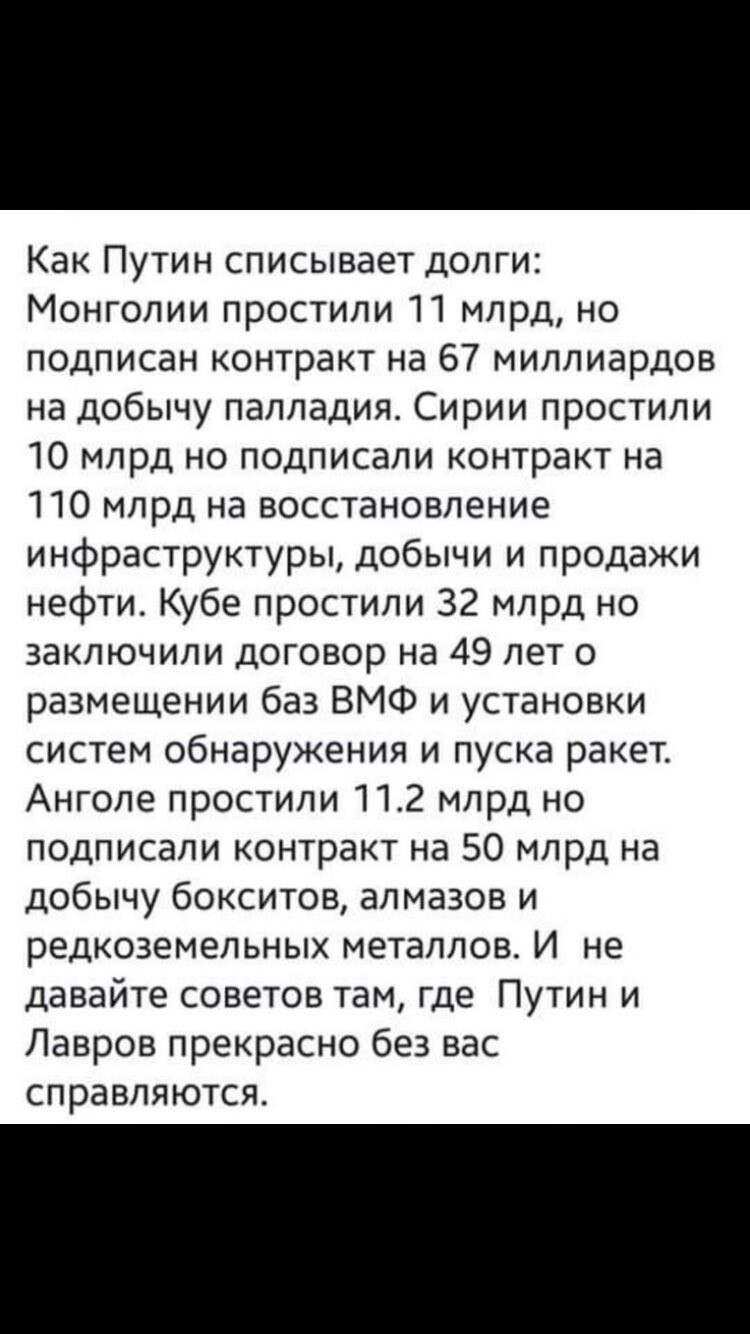 Как Путин списывает долги: Монголии простили 11 млрд, но подписан контракт на 67 миллиардов на добычу палладия. Сирии простили 10 млрд но подписали контракт на 110 млрд на восстановление инфраструктуры, добычи и продажи нефти. Кубе простили 32 млрд но заключили договор на 49 лет о размещении баз ВМФ и установки систем обнаружения и пуска ракет. Анголе простили 11.2 млрд но подписали контракт на 50 млрд на добычу бокситов, алмазов и редкоземельных металлов. И не давайте советов там, где Путин и Лавров прекрасно без вас справляются.